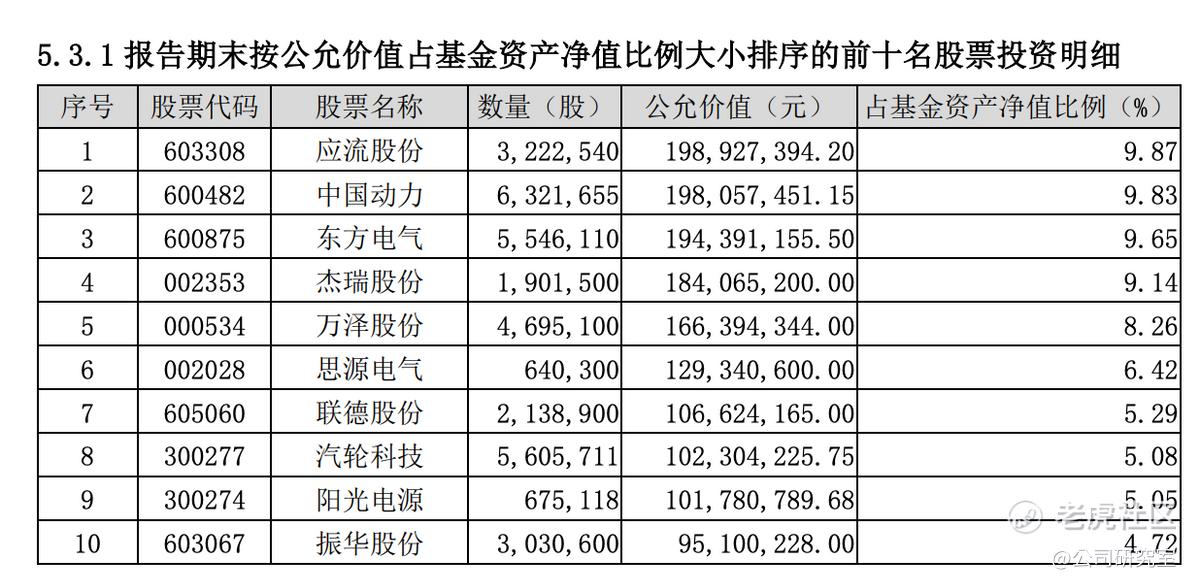 5.3.1 报告期末按公允价值占基金资产净值比例大小排序的前十名股票投资明细

| 序号 | 股票代码 | 股票名称 | 数量（股） | 公允价值（元） | 占基金资产净值比例（%） |
|---|---|---|---|---|---|
| 1 | 603308 | 应流股份 | 3,222,540 | 198,927,394.20 | 9.87 |
| 2 | 600482 | 中国动力 | 6,321,655 | 198,057,451.15 | 9.83 |
| 3 | 600875 | 东方电气 | 5,546,110 | 194,391,155.50 | 9.65 |
| 4 | 002353 | 杰瑞股份 | 1,901,500 | 184,065,200.00 | 9.14 |
| 5 | 000534 | 万泽股份 | 4,695,100 | 166,394,344.00 | 8.26 |
| 6 | 002028 | 思源电气 | 640,300 | 129,340,600.00 | 6.42 |
| 7 | 605060 | 联德股份 | 2,138,900 | 106,624,165.00 | 5.29 |
| 8 | 300277 | 汽轮科技 | 5,605,711 | 102,304,225.75 | 5.08 |
| 9 | 300274 | 阳光电源 | 675,118 | 101,780,789.68 | 5.05 |
| 10 | 603067 | 振华股份 | 3,030,600 | 95,100,228.00 | 4.72 |

老虎社区
@公司研究室